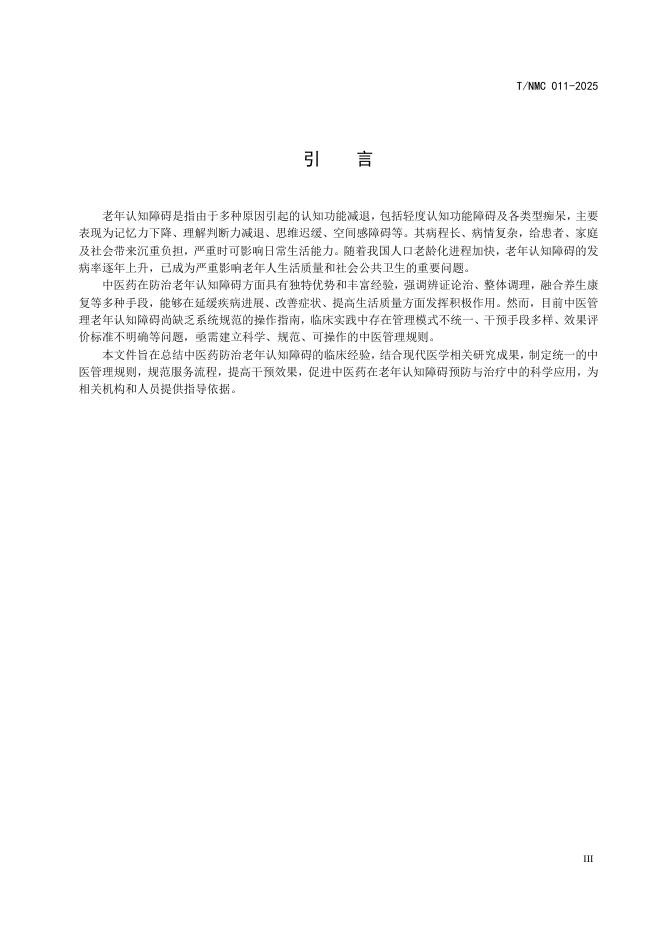 T/NMC 011-2025

引　言

老年认知障碍是指由于多种原因引起的认知功能减退，包括轻度认知功能障碍及各类型痴呆，主要表现为记忆力下降、理解判断力减退、思维迟缓、空间感障碍等。其病程长、病情复杂，给患者、家庭及社会带来沉重负担，严重时可影响日常生活能力。随着我国人口老龄化进程加快，老年认知障碍的发病率逐年上升，已成为严重影响老年人生活质量和社会公共卫生的重要问题。

中医药在防治老年认知障碍方面具有独特优势和丰富经验，强调辨证论治、整体调理，融合养生康复等多种手段，能够在延缓疾病进展、改善症状、提高生活质量方面发挥积极作用。然而，目前中医管理老年认知障碍尚缺乏系统规范的操作指南，临床实践中存在管理模式不统一、干预手段多样、效果评价标准不明确等问题，亟需建立科学、规范、可操作的中医管理规则。

本文件旨在总结中医药防治老年认知障碍的临床经验，结合现代医学相关研究成果，制定统一的中医管理规则，规范服务流程，提高干预效果，促进中医药在老年认知障碍预防与治疗中的科学应用，为相关机构和人员提供指导依据。

III